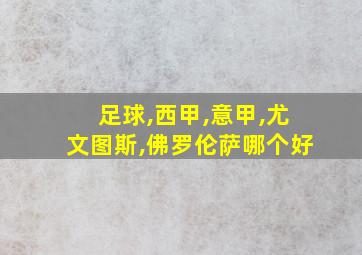 足球,西甲,意甲,尤文图斯,佛罗伦萨哪个好